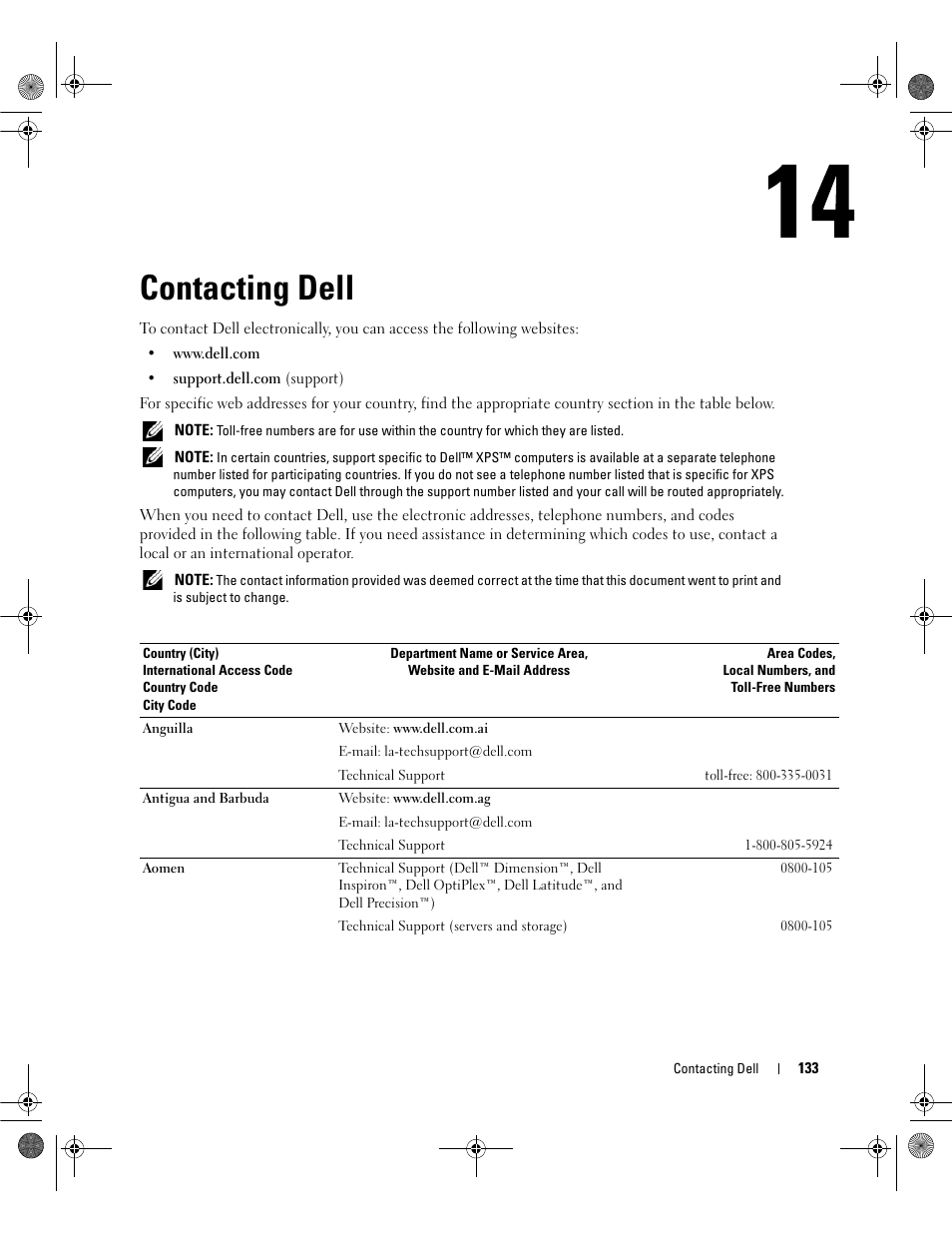 14

Contacting Dell

To contact Dell electronically, you can access the following websites:

• www.dell.com

• support.dell.com (support)

For specific web addresses for your country, find the appropriate country section in the table below.

NOTE: Toll-free numbers are for use within the country for which they are listed.

NOTE: In certain countries, support specific to Dell™ XPS™ computers is available at a separate telephone number listed for participating countries. If you do not see a telephone number listed that is specific for XPS computers, you may contact Dell through the support number listed and your call will be routed appropriately.

When you need to contact Dell, use the electronic addresses, telephone numbers, and codes provided in the following table. If you need assistance in determining which codes to use, contact a local or an international operator.

NOTE: The contact information provided was deemed correct at the time that this document went to print and is subject to change.

| Country (City) International Access Code Country Code City Code | Department Name or Service Area, Website and E-Mail Address | Area Codes, Local Numbers, and Toll-Free Numbers |
|---|---|---|
| Anguilla | Website: www.dell.com.ai | |
| | E-mail: la-techsupport@dell.com | |
| | Technical Support | toll-free: 800-335-0031 |
| Antigua and Barbuda | Website: www.dell.com.ag | |
| | E-mail: la-techsupport@dell.com | |
| | Technical Support | 1-800-805-5924 |
| Aomen | Technical Support (Dell™ Dimension™, Dell Inspiron™, Dell OptiPlex™, Dell Latitude™, and Dell Precision™) | 0800-105 |
| | Technical Support (servers and storage) | 0800-105 |

Contacting Dell | 133